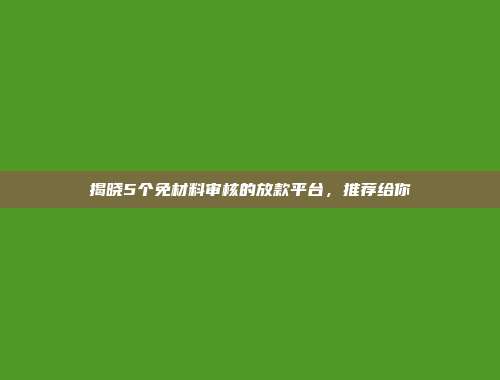 揭晓5个免材料审核的放款平台，推荐给你